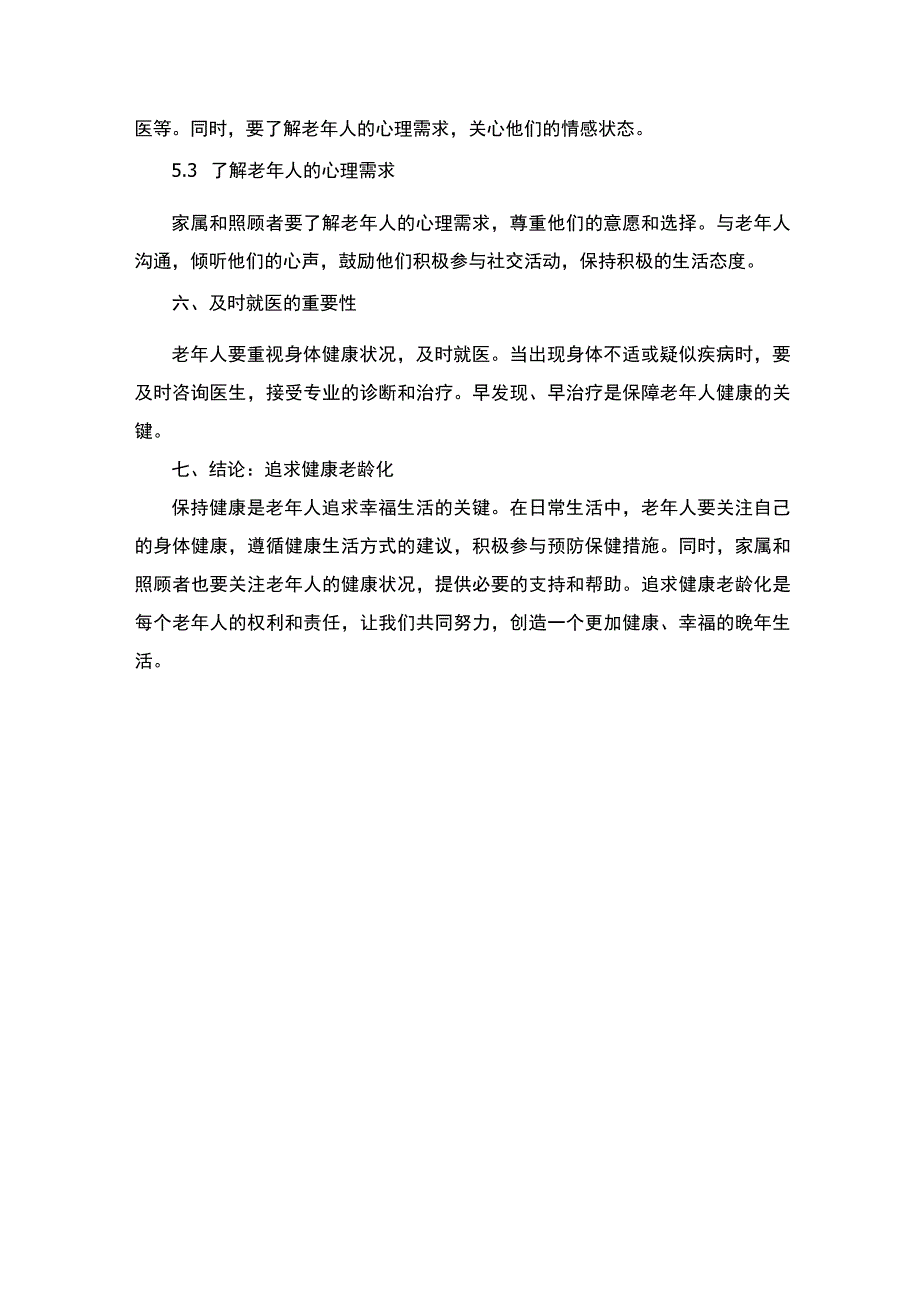 医等。同时，要了解老年人的心理需求，关心他们的情感状态。

5.3 了解老年人的心理需求

家属和照顾者要了解老年人的心理需求，尊重他们的意愿和选择。与老年人沟通，倾听他们的心声，鼓励他们积极参与社交活动，保持积极的生活态度。

六、及时就医的重要性

老年人要重视身体健康状况，及时就医。当出现身体不适或疑似疾病时，要及时咨询医生，接受专业的诊断和治疗。早发现、早治疗是保障老年人健康的关键。

七、结论：追求健康老龄化

保持健康是老年人追求幸福生活的关键。在日常生活中，老年人要关注自己的身体健康，遵循健康生活方式的建议，积极参与预防保健措施。同时，家属和照顾者也要关注老年人的健康状况，提供必要的支持和帮助。追求健康老龄化是每个老年人的权利和责任，让我们共同努力，创造一个更加健康、幸福的晚年生活。